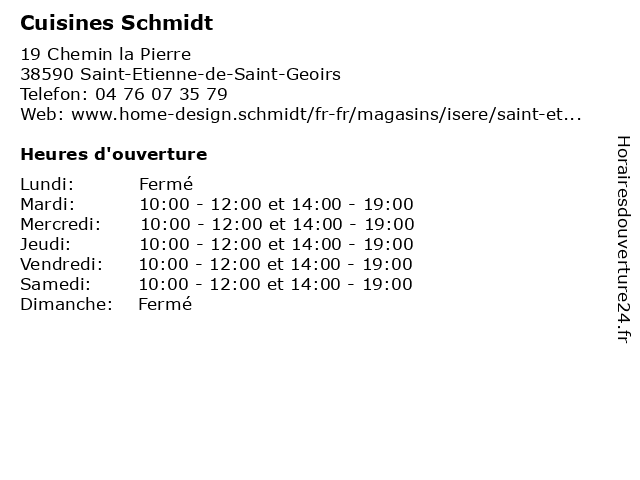 Cuisines Schmidt

19 Chemin la Pierre
38590 Saint-Etienne-de-Saint-Geoirs
Telefon: 04 76 07 35 79
Web: www.home-design.schmidt/fr-fr/magasins/isere/saint-et...

Heures d'ouverture

| | |
|---|---|
| Lundi: | Fermé |
| Mardi: | 10:00 - 12:00 et 14:00 - 19:00 |
| Mercredi: | 10:00 - 12:00 et 14:00 - 19:00 |
| Jeudi: | 10:00 - 12:00 et 14:00 - 19:00 |
| Vendredi: | 10:00 - 12:00 et 14:00 - 19:00 |
| Samedi: | 10:00 - 12:00 et 14:00 - 19:00 |
| Dimanche: | Fermé |

Horairesdouverture24.fr